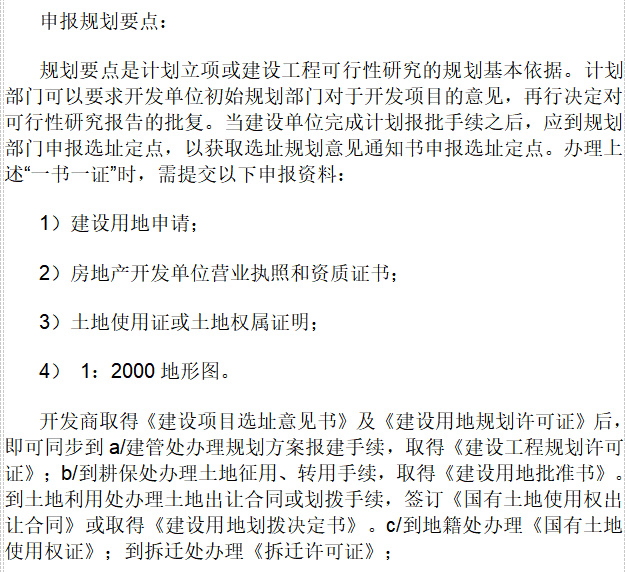 申报规划要点：

规划要点是计划立项或建设工程可行性研究的规划基本依据。计划部门可以要求开发单位初始规划部门对于开发项目的意见，再行决定对可行性研究报告的批复。当建设单位完成计划报批手续之后，应到规划部门申报选址定点，以获取选址规划意见通知书申报选址定点。办理上述“一书一证”时，需提交以下申报资料：

1）建设用地申请；

2）房地产开发单位营业执照和资质证书；

3）土地使用证或土地权属证明；

4） 1：2000 地形图。

开发商取得《建设项目选址意见书》及《建设用地规划许可证》后，即可同步到 a/建管处办理规划方案报建手续，取得《建设工程规划许可证》；b/到耕保处办理土地征用、转用手续，取得《建设用地批准书》。到土地利用处办理土地出让合同或划拨手续，签订《国有土地使用权出让合同》或取得《建设用地划拨决定书》。c/到地籍处办理《国有土地使用权证》；到拆迁处办理《拆迁许可证》；